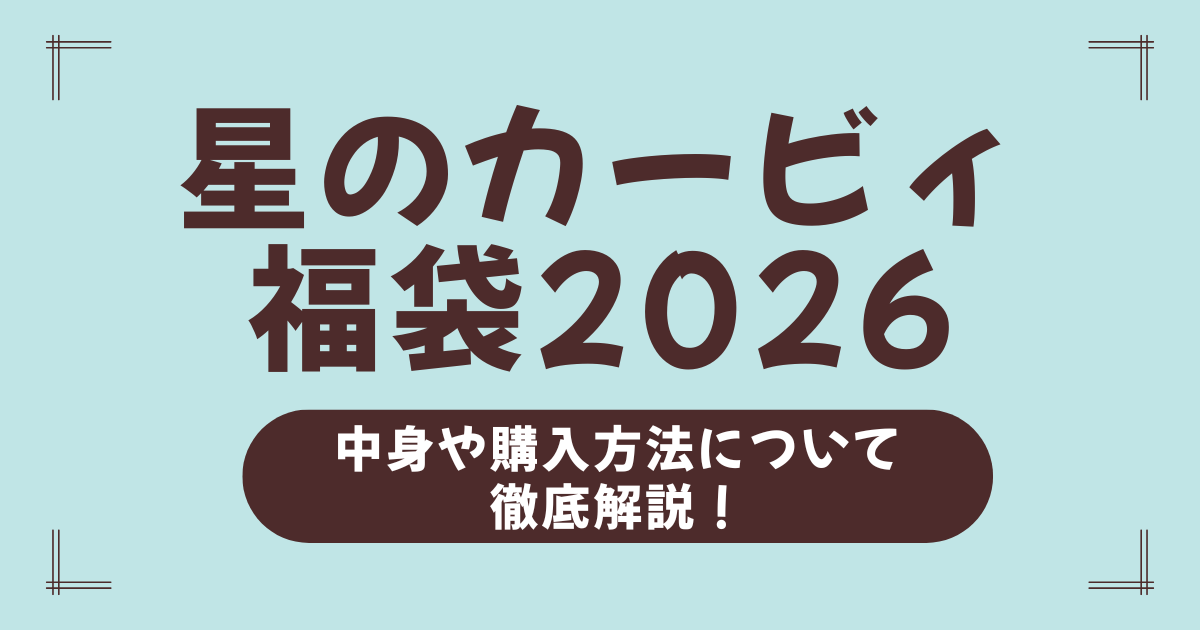 星のカービィ
福袋2026

中身や購入方法について
徹底解説！